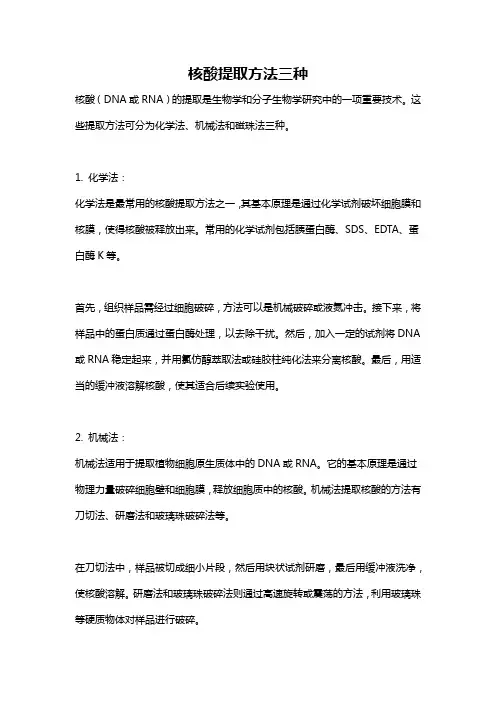 核酸提取方法三种

核酸（DNA 或 RNA）的提取是生物学和分子生物学研究中的一项重要技术。这些提取方法可分为化学法、机械法和磁珠法三种。

1. 化学法：

化学法是最常用的核酸提取方法之一，其基本原理是通过化学试剂破坏细胞膜和核膜，使得核酸被释放出来。常用的化学试剂包括胰蛋白酶、SDS、EDTA、蛋白酶 K 等。

首先，组织样品需经过细胞破碎，方法可以是机械破碎或液氮冲击。接下来，将样品中的蛋白质通过蛋白酶处理，以去除干扰。然后，加入一定的试剂将 DNA 或 RNA 稳定起来，并用氯仿醇萃取法或硅胶柱纯化法来分离核酸。最后，用适当的缓冲液溶解核酸，使其适合后续实验使用。

2. 机械法：

机械法适用于提取植物细胞原生质体中的 DNA 或 RNA。它的基本原理是通过物理力量破碎细胞壁和细胞膜，释放细胞质中的核酸。机械法提取核酸的方法有刀切法、研磨法和玻璃珠破碎法等。

在刀切法中，样品被切成细小片段，然后用块状试剂研磨，最后用缓冲液洗净，使核酸溶解。研磨法和玻璃珠破碎法则通过高速旋转或震荡的方法，利用玻璃珠等硬质物体对样品进行破碎。